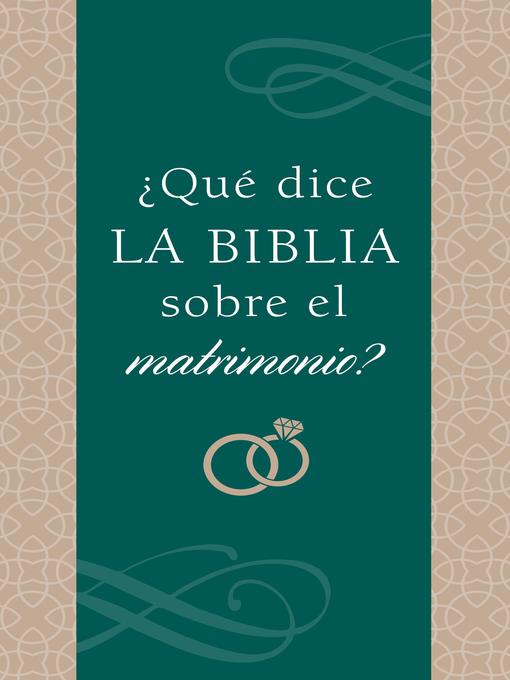 ¿Qué dice
LA BIBLIA
sobre el
matrimonio?